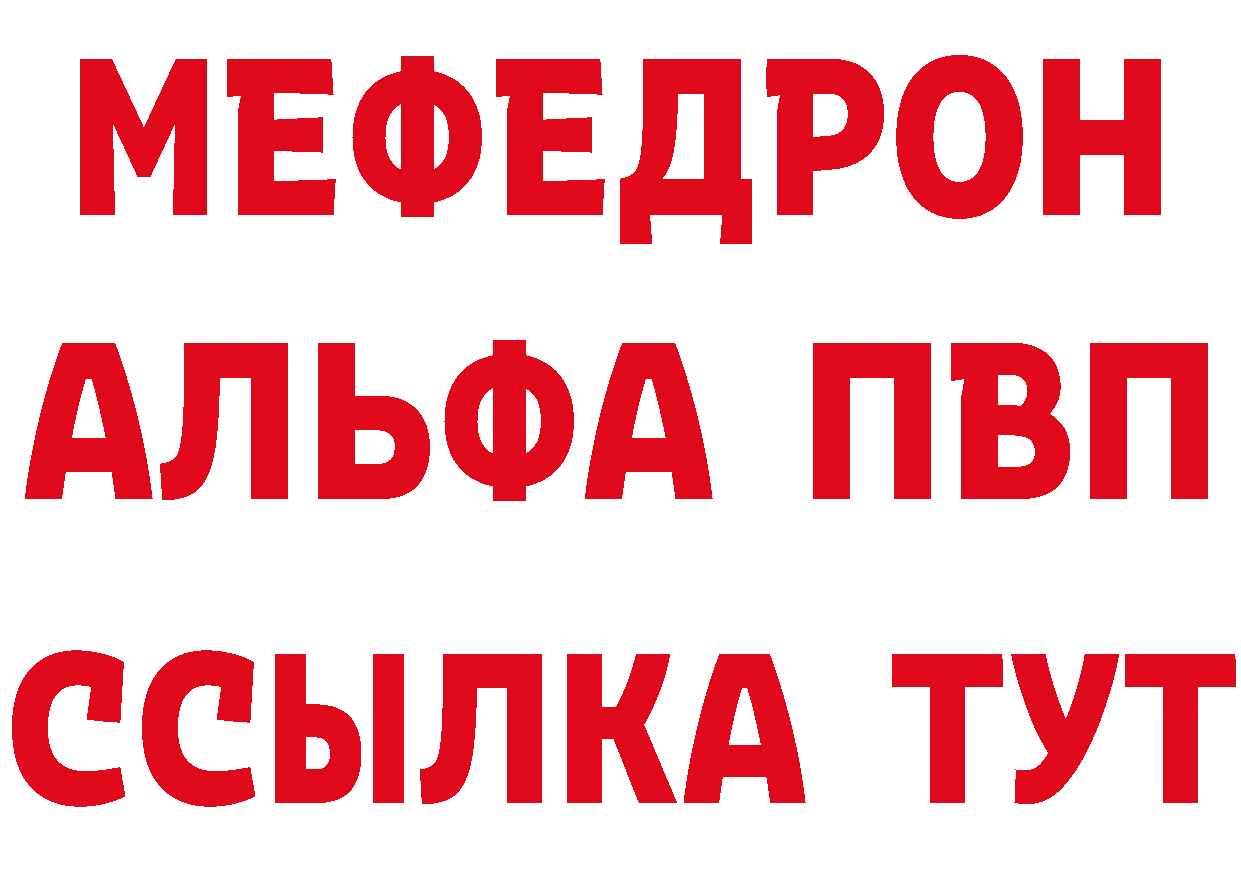 МЕФЕДРОН
АЛЬФА ПВП
ССЫЛКА ТУТ